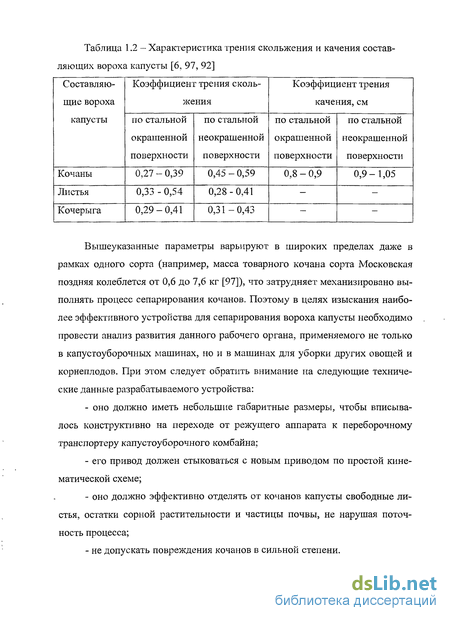 Таблица 1.2 – Характеристика трения скольжения и качения составляющих вороха капусты [6, 97, 92]

| Составляющие вороха капусты | Коэффициент трения скольжения | | Коэффициент трения качения, см | |
|---|---|---|---|---|
| | по стальной окрашенной поверхности | по стальной неокрашенной поверхности | по стальной окрашенной поверхности | по стальной неокрашенной поверхности |
| Кочаны | 0,27 – 0,39 | 0,45 – 0,59 | 0,8 – 0,9 | 0,9 – 1,05 |
| Листья | 0,33 - 0,54 | 0,28 - 0,41 | – | – |
| Кочерыга | 0,29 – 0,41 | 0,31 – 0,43 | – | – |

Вышеуказанные параметры варьируют в широких пределах даже в рамках одного сорта (например, масса товарного кочана сорта Московская поздняя колеблется от 0,6 до 7,6 кг [97]), что затрудняет механизировано выполнять процесс сепарирования кочанов. Поэтому в целях изыскания наиболее эффективного устройства для сепарирования вороха капусты необходимо провести анализ развития данного рабочего органа, применяемого не только в капустоуборочных машинах, но и в машинах для уборки других овощей и корнеплодов. При этом следует обратить внимание на следующие технические данные разрабатываемого устройства:

- оно должно иметь небольшие габаритные размеры, чтобы вписывалось конструктивно на переходе от режущего аппарата к переборочному транспортеру капустоуборочного комбайна;

- его привод должен стыковаться с новым приводом по простой кинематической схеме;

- оно должно эффективно отделять от кочанов капусты свободные листья, остатки сорной растительности и частицы почвы, не нарушая поточность процесса;

- не допускать повреждения кочанов в сильной степени.

dsLib.net
библиотека диссертаций